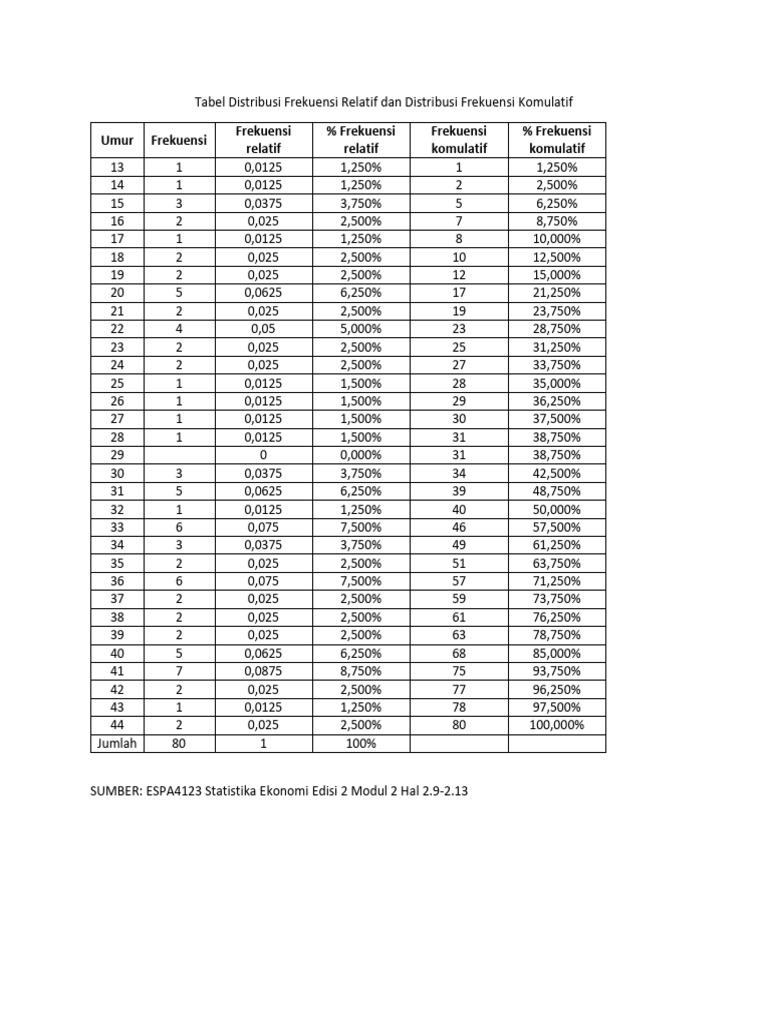 Tabel Distribusi Frekuensi Relatif dan Distribusi Frekuensi Komulatif

| Umur | Frekuensi | Frekuensi relatif | % Frekuensi relatif | Frekuensi komulatif | % Frekuensi komulatif |
|---|---|---|---|---|---|
| 13 | 1 | 0,0125 | 1,250% | 1 | 1,250% |
| 14 | 1 | 0,0125 | 1,250% | 2 | 2,500% |
| 15 | 3 | 0,0375 | 3,750% | 5 | 6,250% |
| 16 | 2 | 0,025 | 2,500% | 7 | 8,750% |
| 17 | 1 | 0,0125 | 1,250% | 8 | 10,000% |
| 18 | 2 | 0,025 | 2,500% | 10 | 12,500% |
| 19 | 2 | 0,025 | 2,500% | 12 | 15,000% |
| 20 | 5 | 0,0625 | 6,250% | 17 | 21,250% |
| 21 | 2 | 0,025 | 2,500% | 19 | 23,750% |
| 22 | 4 | 0,05 | 5,000% | 23 | 28,750% |
| 23 | 2 | 0,025 | 2,500% | 25 | 31,250% |
| 24 | 2 | 0,025 | 2,500% | 27 | 33,750% |
| 25 | 1 | 0,0125 | 1,500% | 28 | 35,000% |
| 26 | 1 | 0,0125 | 1,500% | 29 | 36,250% |
| 27 | 1 | 0,0125 | 1,500% | 30 | 37,500% |
| 28 | 1 | 0,0125 | 1,500% | 31 | 38,750% |
| 29 |  | 0 | 0,000% | 31 | 38,750% |
| 30 | 3 | 0,0375 | 3,750% | 34 | 42,500% |
| 31 | 5 | 0,0625 | 6,250% | 39 | 48,750% |
| 32 | 1 | 0,0125 | 1,250% | 40 | 50,000% |
| 33 | 6 | 0,075 | 7,500% | 46 | 57,500% |
| 34 | 3 | 0,0375 | 3,750% | 49 | 61,250% |
| 35 | 2 | 0,025 | 2,500% | 51 | 63,750% |
| 36 | 6 | 0,075 | 7,500% | 57 | 71,250% |
| 37 | 2 | 0,025 | 2,500% | 59 | 73,750% |
| 38 | 2 | 0,025 | 2,500% | 61 | 76,250% |
| 39 | 2 | 0,025 | 2,500% | 63 | 78,750% |
| 40 | 5 | 0,0625 | 6,250% | 68 | 85,000% |
| 41 | 7 | 0,0875 | 8,750% | 75 | 93,750% |
| 42 | 2 | 0,025 | 2,500% | 77 | 96,250% |
| 43 | 1 | 0,0125 | 1,250% | 78 | 97,500% |
| 44 | 2 | 0,025 | 2,500% | 80 | 100,000% |
| Jumlah | 80 | 1 | 100% |  |  |

SUMBER: ESPA4123 Statistika Ekonomi Edisi 2 Modul 2 Hal 2.9-2.13